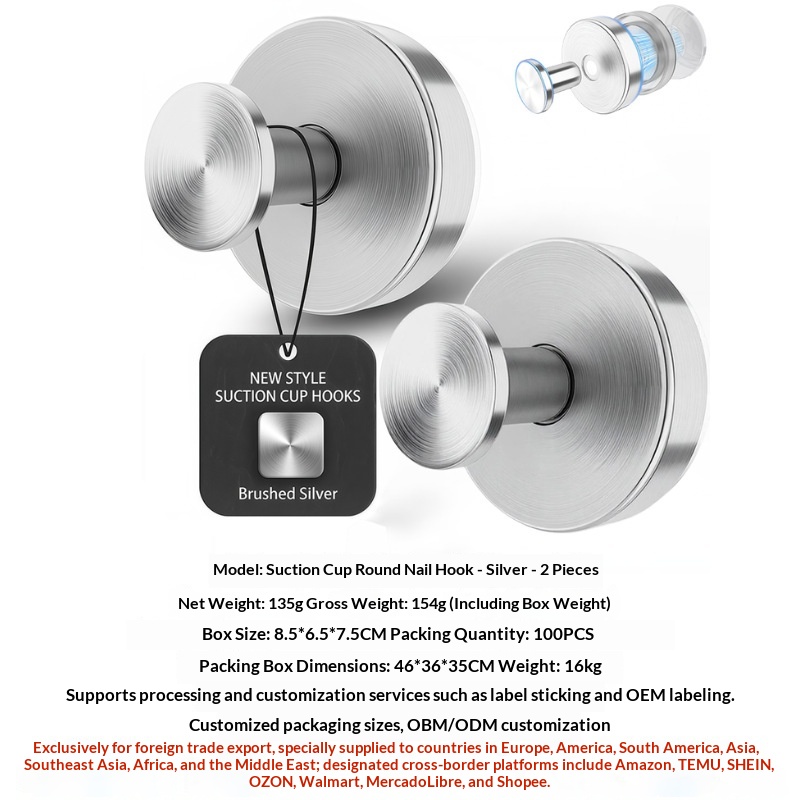 NEW STYLE
SUCTION CUP HOOKS

Brushed Silver

Model: Suction Cup Round Nail Hook - Silver - 2 Pieces

Net Weight: 135g Gross Weight: 154g (Including Box Weight)

Box Size: 8.5*6.5*7.5CM Packing Quantity: 100PCS

Packing Box Dimensions: 46*36*35CM Weight: 16kg

Supports processing and customization services such as label sticking and OEM labeling.

Customized packaging sizes, OBM/ODM customization

Exclusively for foreign trade export, specially supplied to countries in Europe, America, South America, Asia, Southeast Asia, Africa, and the Middle East; designated cross-border platforms include Amazon, TEMU, SHEIN, OZON, Walmart, MercadoLibre, and Shopee.